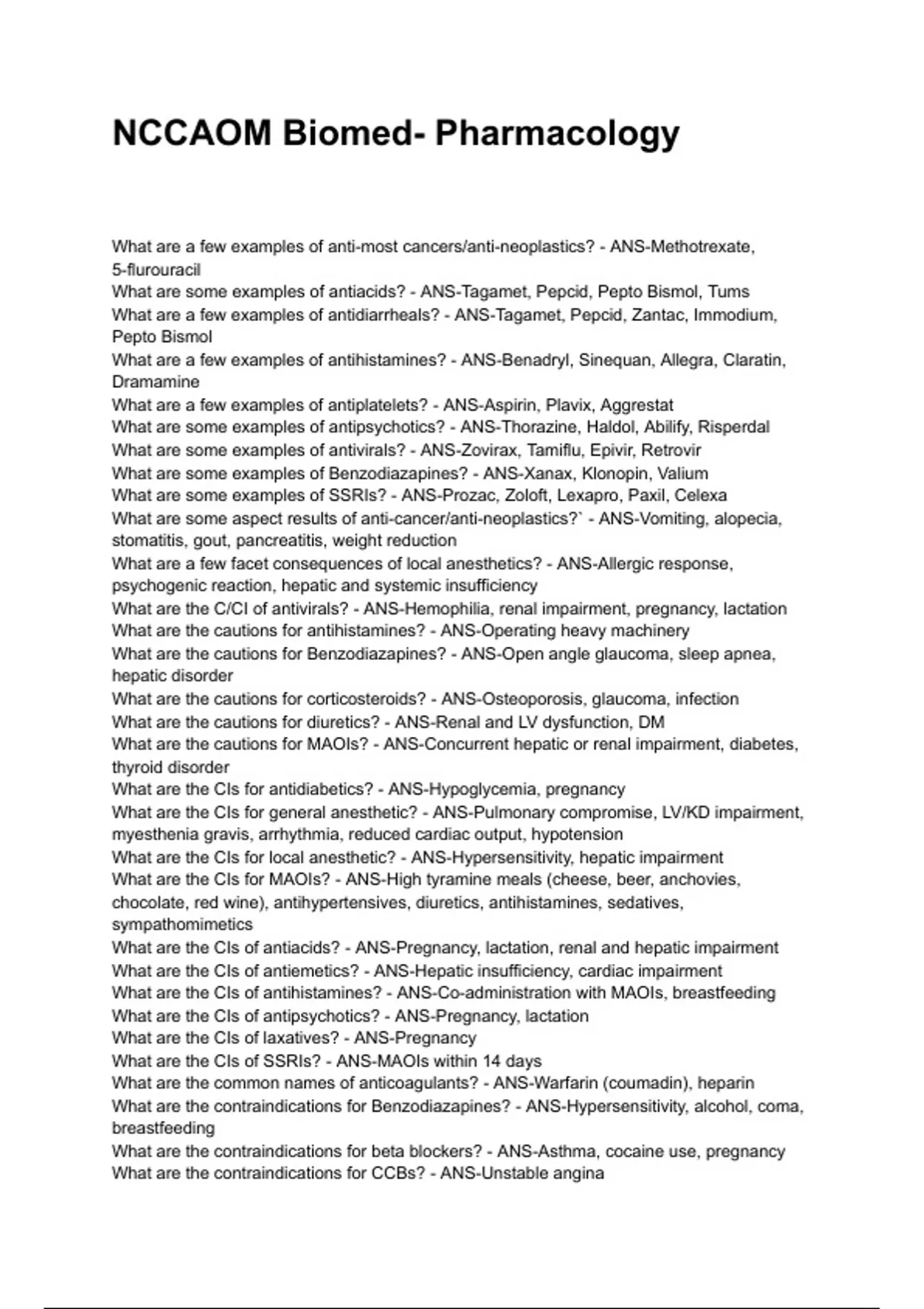 NCCAOM Biomed- Pharmacology

What are a few examples of anti-most cancers/anti-neoplastics? - ANS-Methotrexate, 5-flurouracil
What are some examples of antiacids? - ANS-Tagamet, Pepcid, Pepto Bismol, Tums
What are a few examples of antidiarrheals? - ANS-Tagamet, Pepcid, Zantac, Immodium, Pepto Bismol
What are a few examples of antihistamines? - ANS-Benadryl, Sinequan, Allegra, Claratin, Dramamine
What are a few examples of antiplatelets? - ANS-Aspirin, Plavix, Aggrestat
What are some examples of antipsychotics? - ANS-Thorazine, Haldol, Abilify, Risperdal
What are some examples of antivirals? - ANS-Zovirax, Tamiflu, Epivir, Retrovir
What are some examples of Benzodiazapines? - ANS-Xanax, Klonopin, Valium
What are some examples of SSRIs? - ANS-Prozac, Zoloft, Lexapro, Paxil, Celexa
What are some aspect results of anti-cancer/anti-neoplastics?` - ANS-Vomiting, alopecia, stomatitis, gout, pancreatitis, weight reduction
What are a few facet consequences of local anesthetics? - ANS-Allergic response, psychogenic reaction, hepatic and systemic insufficiency
What are the C/CI of antivirals? - ANS-Hemophilia, renal impairment, pregnancy, lactation
What are the cautions for antihistamines? - ANS-Operating heavy machinery
What are the cautions for Benzodiazapines? - ANS-Open angle glaucoma, sleep apnea, hepatic disorder
What are the cautions for corticosteroids? - ANS-Osteoporosis, glaucoma, infection
What are the cautions for diuretics? - ANS-Renal and LV dysfunction, DM
What are the cautions for MAOIs? - ANS-Concurrent hepatic or renal impairment, diabetes, thyroid disorder
What are the CIs for antidiabetics? - ANS-Hypoglycemia, pregnancy
What are the CIs for general anesthetic? - ANS-Pulmonary compromise, LV/KD impairment, myesthenia gravis, arrhythmia, reduced cardiac output, hypotension
What are the CIs for local anesthetic? - ANS-Hypersensitivity, hepatic impairment
What are the CIs for MAOIs? - ANS-High tyramine meals (cheese, beer, anchovies, chocolate, red wine), antihypertensives, diuretics, antihistamines, sedatives, sympathomimetics
What are the CIs of antiacids? - ANS-Pregnancy, lactation, renal and hepatic impairment
What are the CIs of antiemetics? - ANS-Hepatic insufficiency, cardiac impairment
What are the CIs of antihistamines? - ANS-Co-administration with MAOIs, breastfeeding
What are the CIs of antipsychotics? - ANS-Pregnancy, lactation
What are the CIs of laxatives? - ANS-Pregnancy
What are the CIs of SSRIs? - ANS-MAOIs within 14 days
What are the common names of anticoagulants? - ANS-Warfarin (coumadin), heparin
What are the contraindications for Benzodiazapines? - ANS-Hypersensitivity, alcohol, coma, breastfeeding
What are the contraindications for beta blockers? - ANS-Asthma, cocaine use, pregnancy
What are the contraindications for CCBs? - ANS-Unstable angina